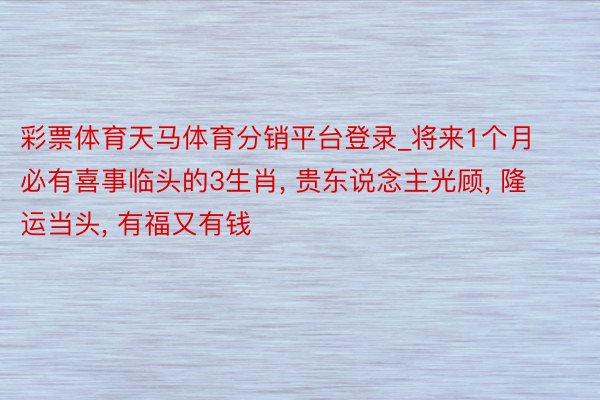 彩票体育天马体育分销平台登录_将来1个月必有喜事临头的3生肖, 贵东说念主光顾, 隆运当头, 有福又有钱